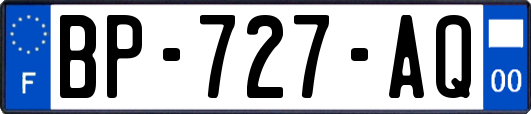 F
BP-727-AQ
00